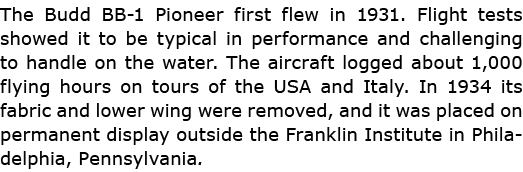 The Budd BB-1 Pioneer first flew in 1931. Flight tests showed it to be typical in performance and challenging to handle on the water. The aircraft logged about 1,000 flying hours on tours of the USA and Italy. In 1934 its fabric and lower wing were removed, and it was placed on permanent display outside the Franklin Institute in Philadelphia, Pennsylvania.